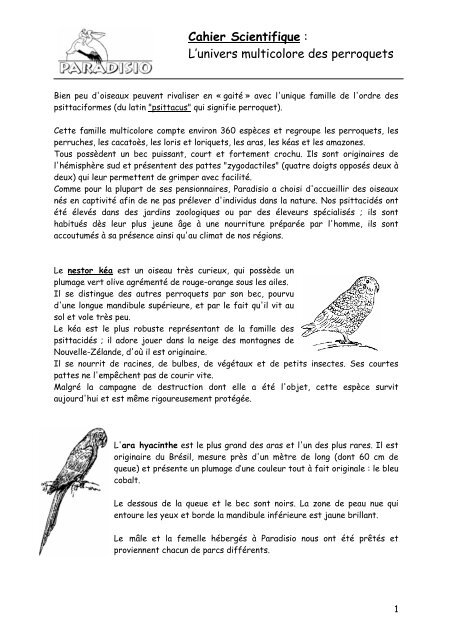 PARADISIO

Cahier Scientifique :
L'univers multicolore des perroquets

Bien peu d'oiseaux peuvent rivaliser en « gaité » avec l'unique famille de l'ordre des psittaciformes (du latin "psittacus" qui signifie perroquet).

Cette famille multicolore compte environ 360 espèces et regroupe les perroquets, les perruches, les cacatoès, les loris et loriquets, les aras, les kéas et les amazones.
Tous possèdent un bec puissant, court et fortement crochu. Ils sont originaires de l'hémisphère sud et présentent des pattes "zygodactiles" (quatre doigts opposés deux à deux) qui leur permettent de grimper avec facilité.
Comme pour la plupart de ses pensionnaires, Paradisio a choisi d'accueillir des oiseaux nés en captivité afin de ne pas prélever d'individus dans la nature. Nos psittacidés ont été élevés dans des jardins zoologiques ou par des éleveurs spécialisés ; ils sont habitués dès leur plus jeune âge à une nourriture préparée par l'homme, ils sont accoutumés à sa présence ainsi qu'au climat de nos régions.

Le nestor kéa est un oiseau très curieux, qui possède un plumage vert olive agrémenté de rouge-orange sous les ailes.
Il se distingue des autres perroquets par son bec, pourvu d'une longue mandibule supérieure, et par le fait qu'il vit au sol et vole très peu.
Le kéa est le plus robuste représentant de la famille des psittacidés ; il adore jouer dans la neige des montagnes de Nouvelle-Zélande, d'où il est originaire.
Il se nourrit de racines, de bulbes, de végétaux et de petits insectes. Ses courtes pattes ne l'empêchent pas de courir vite.
Malgré la campagne de destruction dont elle a été l'objet, cette espèce survit aujourd'hui et est même rigoureusement protégée.

L'ara hyacinthe est le plus grand des aras et l'un des plus rares. Il est originaire du Brésil, mesure près d'un mètre de long (dont 60 cm de queue) et présente un plumage d'une couleur tout à fait originale : le bleu cobalt.

Le dessous de la queue et le bec sont noirs. La zone de peau nue qui entoure les yeux et borde la mandibule inférieure est jaune brillant.

Le mâle et la femelle hébergés à Paradisio nous ont été prêtés et proviennent chacun de parcs différents.

1